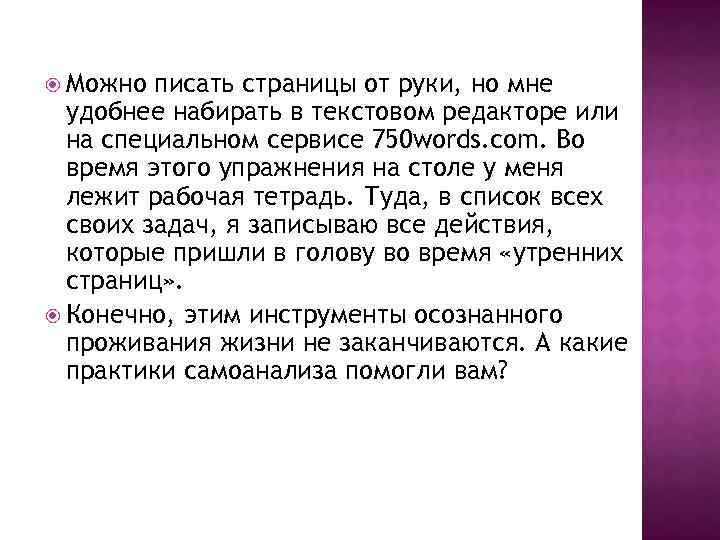 Можно писать страницы от руки, но мне удобнее набирать в текстовом редакторе или на специальном сервисе 750words.com. Во время этого упражнения на столе у меня лежит рабочая тетрадь. Туда, в список всех своих задач, я записываю все действия, которые пришли в голову во время «утренних страниц».

Конечно, этим инструменты осознанного проживания жизни не заканчиваются. А какие практики самоанализа помогли вам?